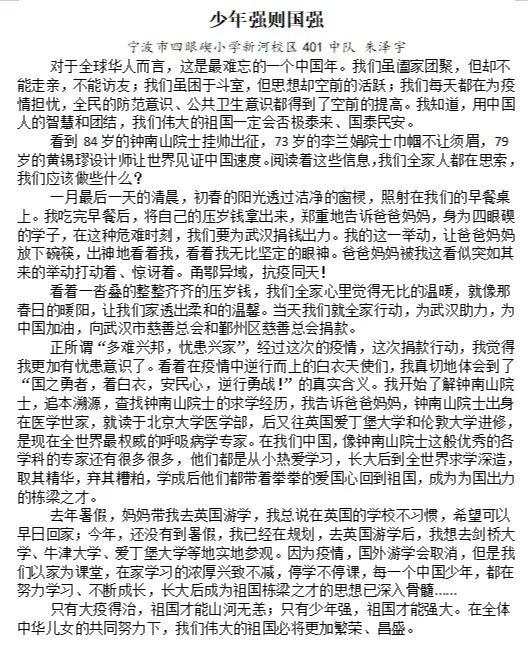 少年强则国强

宁波市四眼碶小学新河校区 401 中队 朱泽宇

对于全球华人而言，这是最难忘的一个中国年。我们虽阖家团聚，但却不能走亲，不能访友；我们虽困于斗室，但思想却空前的活跃；我们每天都在为疫情担忧，全民的防范意识、公共卫生意识都得到了空前的提高。我知道，用中国人的智慧和团结，我们伟大的祖国一定会否极泰来、国泰民安。

看到 84 岁的钟南山院士挂帅出征，73 岁的李兰娟院士巾帼不让须眉，79 岁的黄锡璆设计师让世界见证中国速度。阅读着这些信息，我们全家人都在思索，我们应该做些什么？

一月最后一天的清晨，初春的阳光透过洁净的窗棂，照射在我们的早餐桌上。我吃完早餐后，将自己的压岁钱拿出来，郑重地告诉爸爸妈妈，身为四眼碶的学子，在这种危难时刻，我们要为武汉捐钱出力。我的这一举动，让爸爸妈妈放下碗筷，出神地看着我，看着我无比坚定的眼神。爸爸妈妈被我这看似突如其来的举动打动着、惊讶着。甬鄂异域，抗疫同天！

看着一沓叠的整整齐齐的压岁钱，我们全家心里觉得无比的温暖，就像那春日的暖阳，让我们家透出柔和的温馨。当天我们就全家行动，为武汉助力，为中国加油，向武汉市慈善总会和鄞州区慈善总会捐款。

正所谓“多难兴邦，忧患兴家”，经过这次的疫情，这次捐款行动，我觉得我更加有忧患意识了。看着在疫情中逆行而上的白衣天使们，我真切地体会到了“国之勇者，着白衣，安民心，逆行勇战！”的真实含义。我开始了解钟南山院士，追本溯源，查找钟南山院士的求学经历，我告诉爸爸妈妈，钟南山院士出身在医学世家，就读于北京大学医学部，后又往英国爱丁堡大学和伦敦大学进修，是现在全世界最权威的呼吸病学专家。在我们中国，像钟南山院士这般优秀的各学科的专家还有很多很多，他们都是从小热爱学习，长大后到全世界求学深造，取其精华，弃其糟粕，学成后他们都带着拳拳的爱国心回到祖国，成为为国出力的栋梁之才。

去年暑假，妈妈带我去英国游学，我总说在英国的学校不习惯，希望可以早日回家；今年，还没有到暑假，我已经在规划，去英国游学后，我想去剑桥大学、牛津大学、爱丁堡大学等地实地参观。因为疫情，国外游学会取消，但是我们以家为课堂，在家学习的浓厚兴致不减，停学不停课，每一个中国少年，都在努力学习、不断成长，长大后成为祖国栋梁之才的思想已深入骨髓……

只有大疫得治，祖国才能山河无恙；只有少年强，祖国才能强大。在全体中华儿女的共同努力下，我们伟大的祖国必将更加繁荣、昌盛。